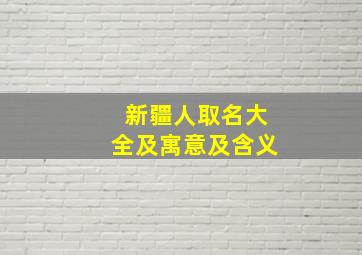 新疆人取名大全及寓意及含义